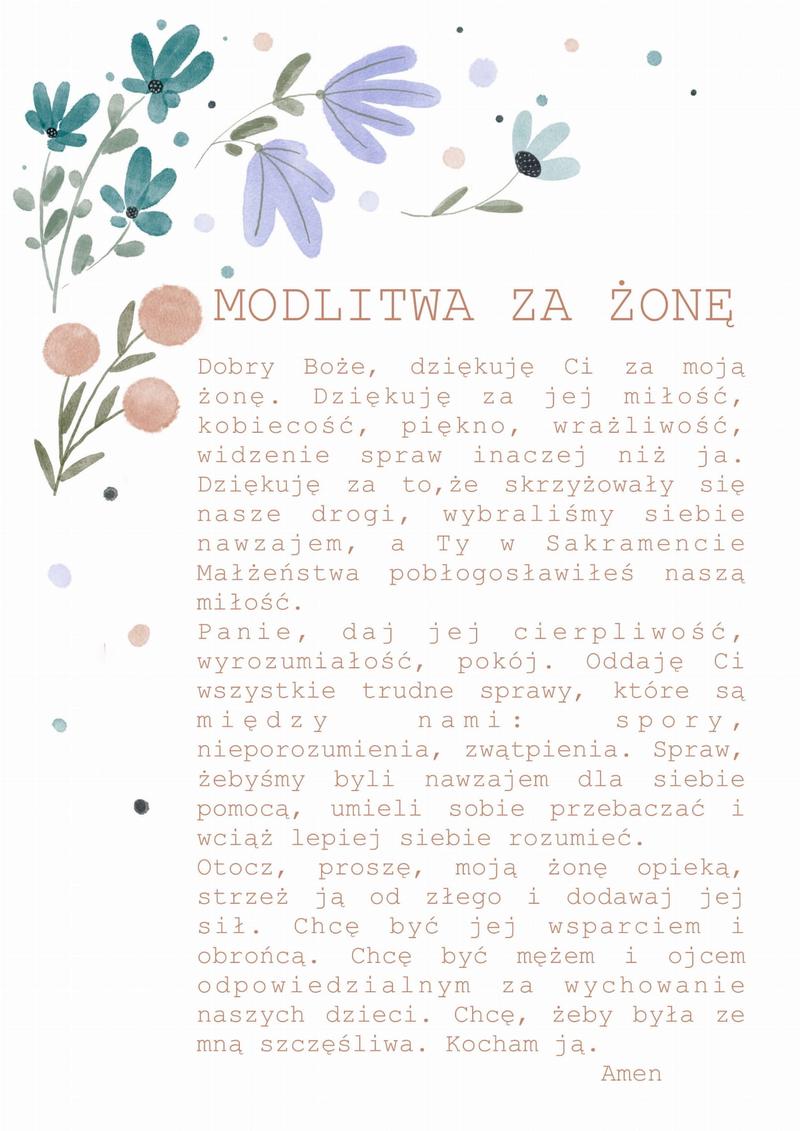 MODLITWA ZA ŻONĘ

Dobry Boże, dziękuję Ci za moją żonę. Dziękuję za jej miłość, kobiecość, piękno, wrażliwość, widzenie spraw inaczej niż ja. Dziękuję za to,że skrzyżowały się nasze drogi, wybraliśmy siebie nawzajem, a Ty w Sakramencie Małżeństwa pobłogosławiłeś naszą miłość.
Panie, daj jej cierpliwość, wyrozumiałość, pokój. Oddaję Ci wszystkie trudne sprawy, które są między nami: spory, nieporozumienia, zwątpienia. Spraw, żebyśmy byli nawzajem dla siebie pomocą, umieli sobie przebaczać i wciąż lepiej siebie rozumieć.
Otocz, proszę, moją żonę opieką, strzeż ją od złego i dodawaj jej sił. Chcę być jej wsparciem i obrońcą. Chcę być mężem i ojcem odpowiedzialnym za wychowanie naszych dzieci. Chcę, żeby była ze mną szczęśliwa. Kocham ją.
Amen